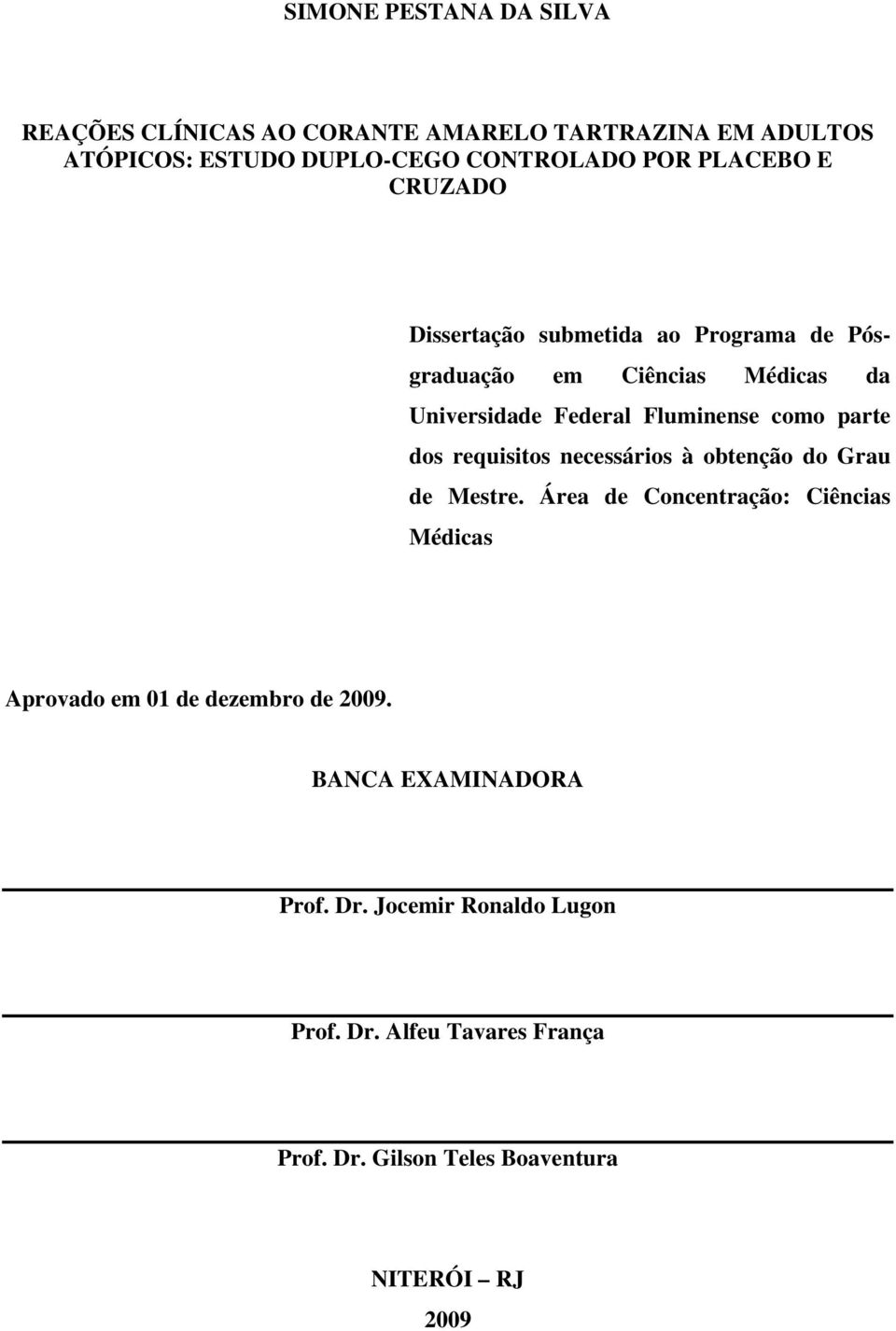 SIMONE PESTANA DA SILVA

REAÇÕES CLÍNICAS AO CORANTE AMARELO TARTRAZINA EM ADULTOS ATÓPICOS: ESTUDO DUPLO-CEGO CONTROLADO POR PLACEBO E CRUZADO

Dissertação submetida ao Programa de Pós-graduação em Ciências Médicas da Universidade Federal Fluminense como parte dos requisitos necessários à obtenção do Grau de Mestre. Área de Concentração: Ciências Médicas

Aprovado em 01 de dezembro de 2009.

BANCA EXAMINADORA

Prof. Dr. Jocemir Ronaldo Lugon

Prof. Dr. Alfeu Tavares França

Prof. Dr. Gilson Teles Boaventura

NITERÓI – RJ

2009